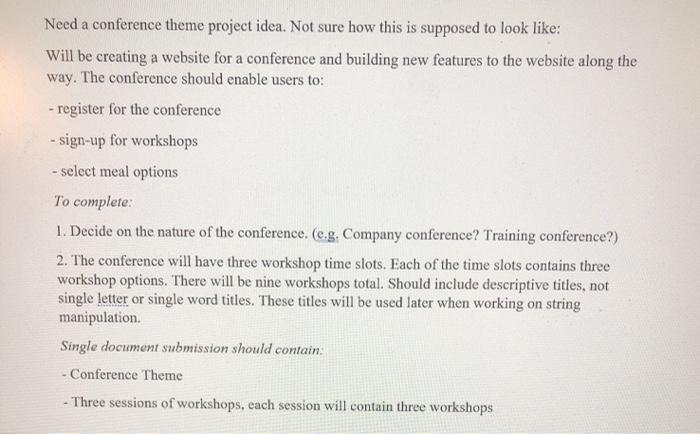 Need a conference theme project idea. Not sure how this is supposed to look like:

Will be creating a website for a conference and building new features to the website along the way. The conference should enable users to:

- register for the conference

- sign-up for workshops

- select meal options

To complete:

1. Decide on the nature of the conference. (e.g. Company conference? Training conference?)

2. The conference will have three workshop time slots. Each of the time slots contains three workshop options. There will be nine workshops total. Should include descriptive titles, not single letter or single word titles. These titles will be used later when working on string manipulation.

Single document submission should contain:

- Conference Theme

- Three sessions of workshops, each session will contain three workshops